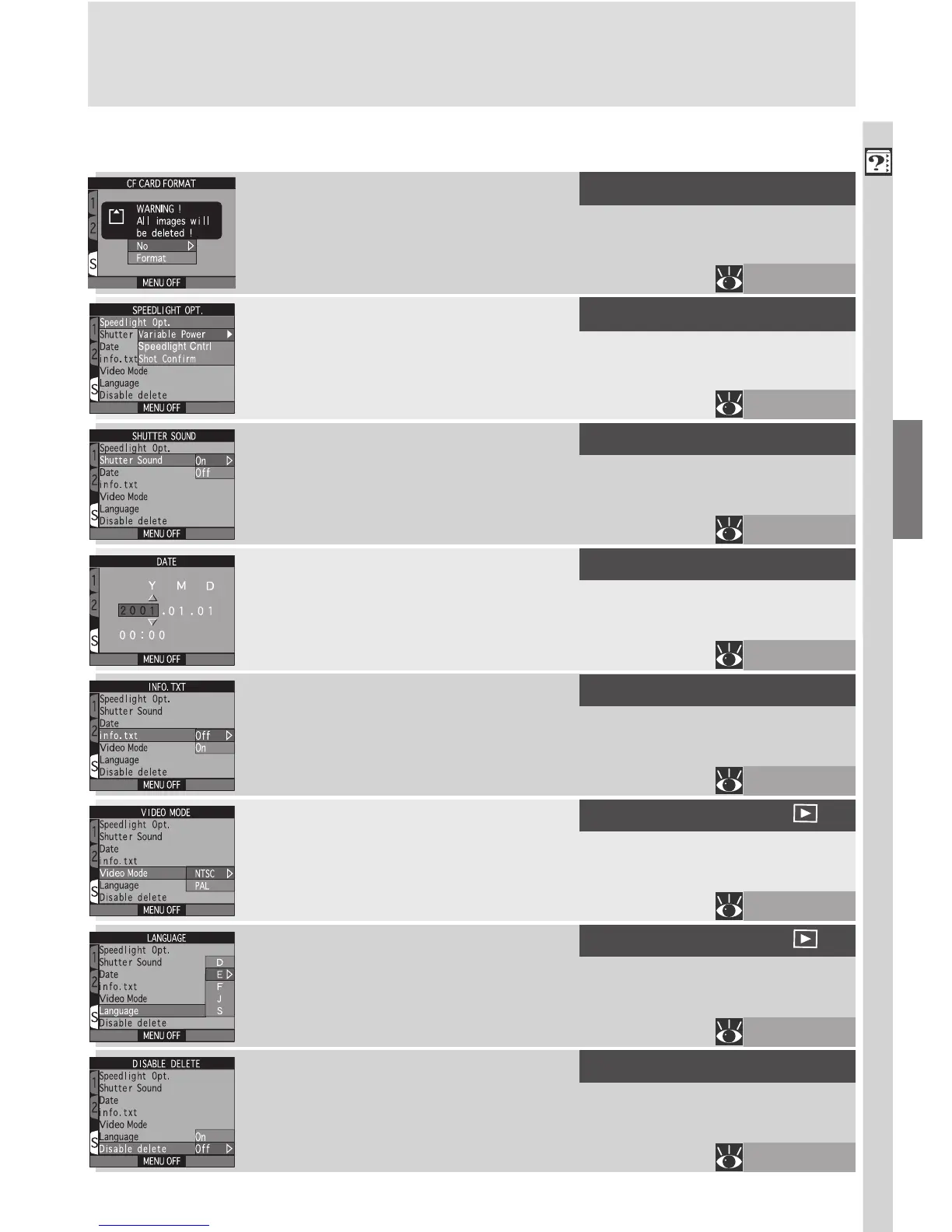 CF CARD FORMAT
1
2
S
WARNING !
All images will be deleted !
No
Format
MENU OFF

SPEEDLIGHT OPT.
1
2
S
Speedlight Opt.
Shutter
Date
info.txt
Video Mode
Language
Disable delete
Variable Power
Speedlight Cntrl
Shot Confirm
MENU OFF

SHUTTER SOUND
1
2
S
Speedlight Opt.
Shutter Sound
Date
info.txt
Video Mode
Language
Disable delete
On
Off
MENU OFF

DATE
1
2
S
Y M D
2001.01.01
00:00
MENU OFF

INFO. TXT
1
2
S
Speedlight Opt.
Shutter Sound
Date
info.txt
Video Mode
Language
Disable delete
Off
On
MENU OFF

VIDEO MODE
1
2
S
Speedlight Opt.
Shutter Sound
Date
info.txt
Video Mode
Language
Disable delete
NTSC
PAL
MENU OFF

LANGUAGE
1
2
S
Speedlight Opt.
Shutter Sound
Date
info.txt
Video Mode
Language
Disable delete
D
E
F
J
S
MENU OFF

DISABLE DELETE
1
2
S
Speedlight Opt.
Shutter Sound
Date
info.txt
Video Mode
Language
Disable delete
On
Off
MENU OFF